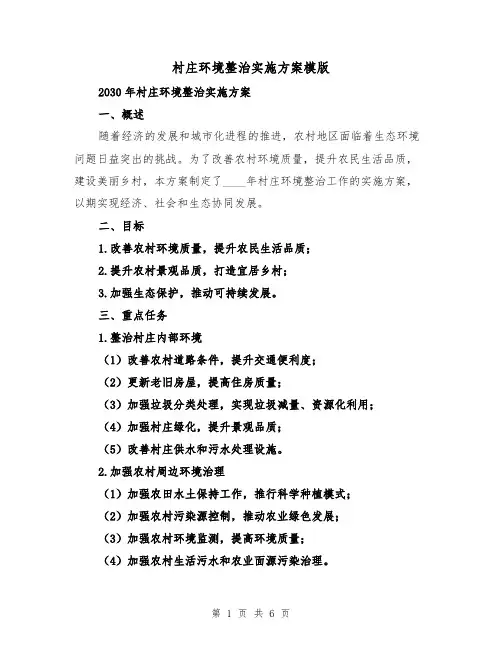 村庄环境整治实施方案模版

2030年村庄环境整治实施方案

一、概述

随着经济的发展和城市化进程的推进，农村地区面临着生态环境问题日益突出的挑战。为了改善农村环境质量，提升农民生活品质，建设美丽乡村，本方案制定了____年村庄环境整治工作的实施方案，以期实现经济、社会和生态协同发展。

二、目标

1.改善农村环境质量，提升农民生活品质；

2.提升农村景观品质，打造宜居乡村；

3.加强生态保护，推动可持续发展。

三、重点任务

1.整治村庄内部环境

（1）改善农村道路条件，提升交通便利度；

（2）更新老旧房屋，提高住房质量；

（3）加强垃圾分类处理，实现垃圾减量、资源化利用；

（4）加强村庄绿化，提升景观品质；

（5）改善村庄供水和污水处理设施。

2.加强农村周边环境治理

（1）加强农田水土保持工作，推行科学种植模式；

（2）加强农村污染源控制，推动农业绿色发展；

（3）加强农村环境监测，提高环境质量；

（4）加强农村生活污水和农业面源污染治理。

第 1 页 共 6 页